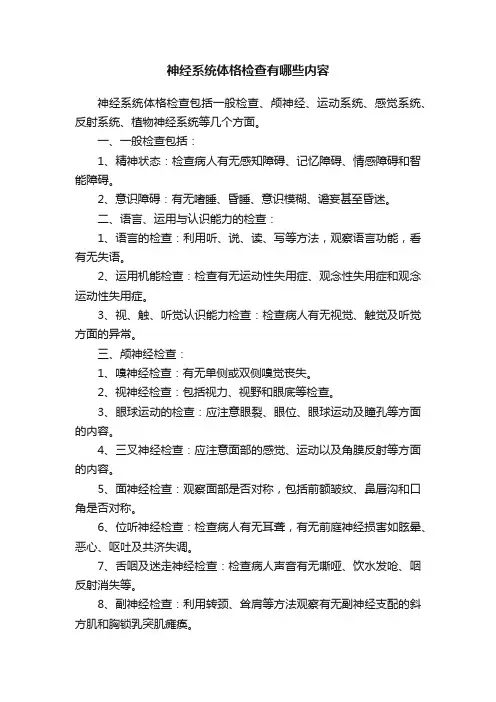 神经系统体格检查有哪些内容

神经系统体格检查包括一般检查、颅神经、运动系统、感觉系统、反射系统、植物神经系统等几个方面。

一、一般检查包括：

1、精神状态：检查病人有无感知障碍、记忆障碍、情感障碍和智能障碍。

2、意识障碍：有无嗜睡、昏睡、意识模糊、谵妄甚至昏迷。

二、语言、运用与认识能力的检查：

1、语言的检查：利用听、说、读、写等方法，观察语言功能，看有无失语。

2、运用机能检查：检查有无运动性失用症、观念性失用症和观念运动性失用症。

3、视、触、听觉认识能力检查：检查病人有无视觉、触觉及听觉方面的异常。

三、颅神经检查：

1、嗅神经检查：有无单侧或双侧嗅觉丧失。

2、视神经检查：包括视力、视野和眼底等检查。

3、眼球运动的检查：应注意眼裂、眼位、眼球运动及瞳孔等方面的内容。

4、三叉神经检查：应注意面部的感觉、运动以及角膜反射等方面的内容。

5、面神经检查：观察面部是否对称，包括前额皱纹、鼻唇沟和口角是否对称。

6、位听神经检查：检查病人有无耳聋，有无前庭神经损害如眩晕、恶心、呕吐及共济失调。

7、舌咽及迷走神经检查：检查病人声音有无嘶哑、饮水发呛、咽反射消失等。

8、副神经检查：利用转颈、耸肩等方法观察有无副神经支配的斜方肌和胸锁乳突肌瘫痪。